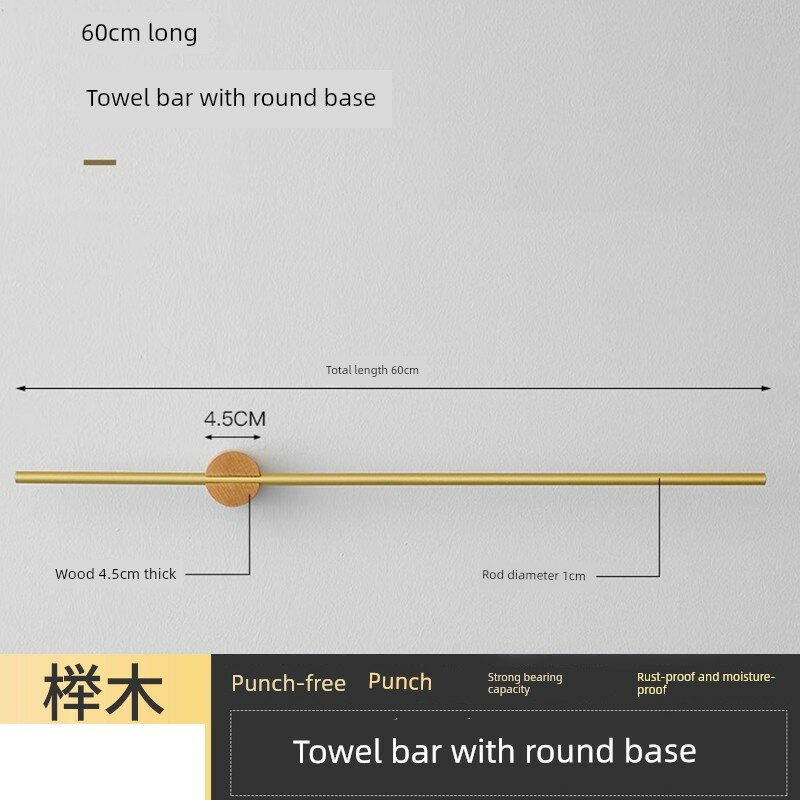 60cm long

Towel bar with round base

Total length 60cm

4.5CM

Wood 4.5cm thick

Rod diameter 1cm

榉木

Punch-free

Punch

Strong bearing capacity

Rust-proof and moisture-proof

Towel bar with round base